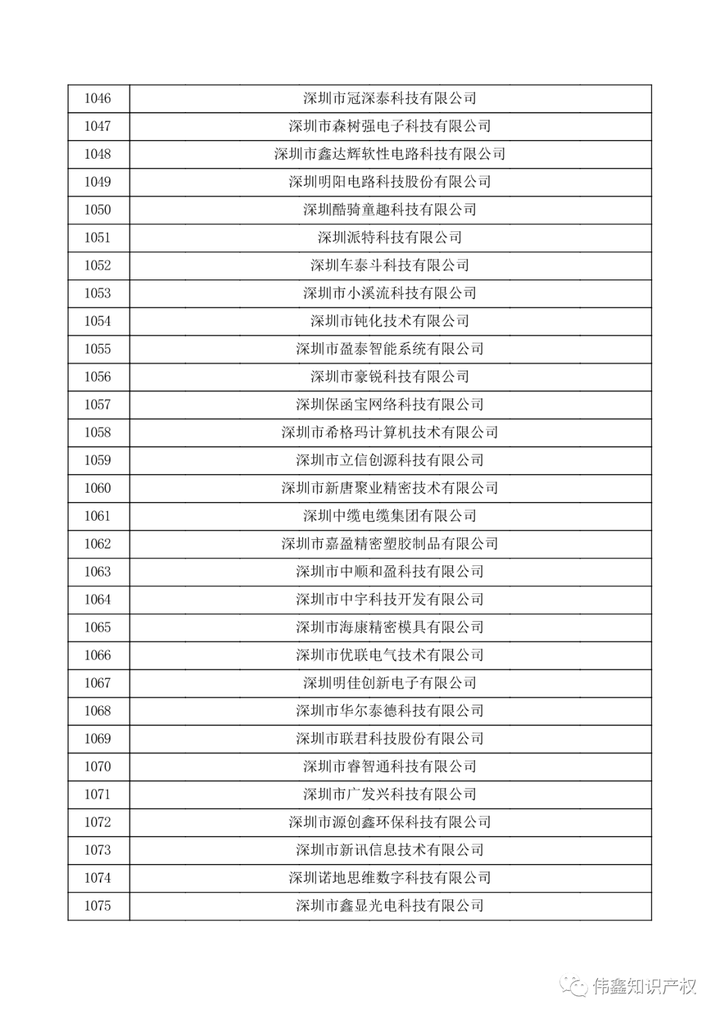 | 1046 | 深圳市冠深泰科技有限公司 |
|---|---|
| 1047 | 深圳市森树强电子科技有限公司 |
| 1048 | 深圳市鑫达辉软性电路科技有限公司 |
| 1049 | 深圳明阳电路科技股份有限公司 |
| 1050 | 深圳酷骑童趣科技有限公司 |
| 1051 | 深圳派特科技有限公司 |
| 1052 | 深圳车泰斗科技有限公司 |
| 1053 | 深圳市小溪流科技有限公司 |
| 1054 | 深圳市钝化技术有限公司 |
| 1055 | 深圳市盈泰智能系统有限公司 |
| 1056 | 深圳市豪锐科技有限公司 |
| 1057 | 深圳保函宝网络科技有限公司 |
| 1058 | 深圳市希格玛计算机技术有限公司 |
| 1059 | 深圳市立信创源科技有限公司 |
| 1060 | 深圳市新唐聚业精密技术有限公司 |
| 1061 | 深圳中缆电缆集团有限公司 |
| 1062 | 深圳市嘉盈精密塑胶制品有限公司 |
| 1063 | 深圳市中顺和盈科技有限公司 |
| 1064 | 深圳市中宇科技开发有限公司 |
| 1065 | 深圳市海康精密模具有限公司 |
| 1066 | 深圳市优联电气技术有限公司 |
| 1067 | 深圳明佳创新电子有限公司 |
| 1068 | 深圳市华尔泰德科技有限公司 |
| 1069 | 深圳市联君科技股份有限公司 |
| 1070 | 深圳市睿智通科技有限公司 |
| 1071 | 深圳市广发兴科技有限公司 |
| 1072 | 深圳市源创鑫环保科技有限公司 |
| 1073 | 深圳市新讯信息技术有限公司 |
| 1074 | 深圳诺地思维数字科技有限公司 |
| 1075 | 深圳市鑫显光电科技有限公司 |

伟鑫知识产权